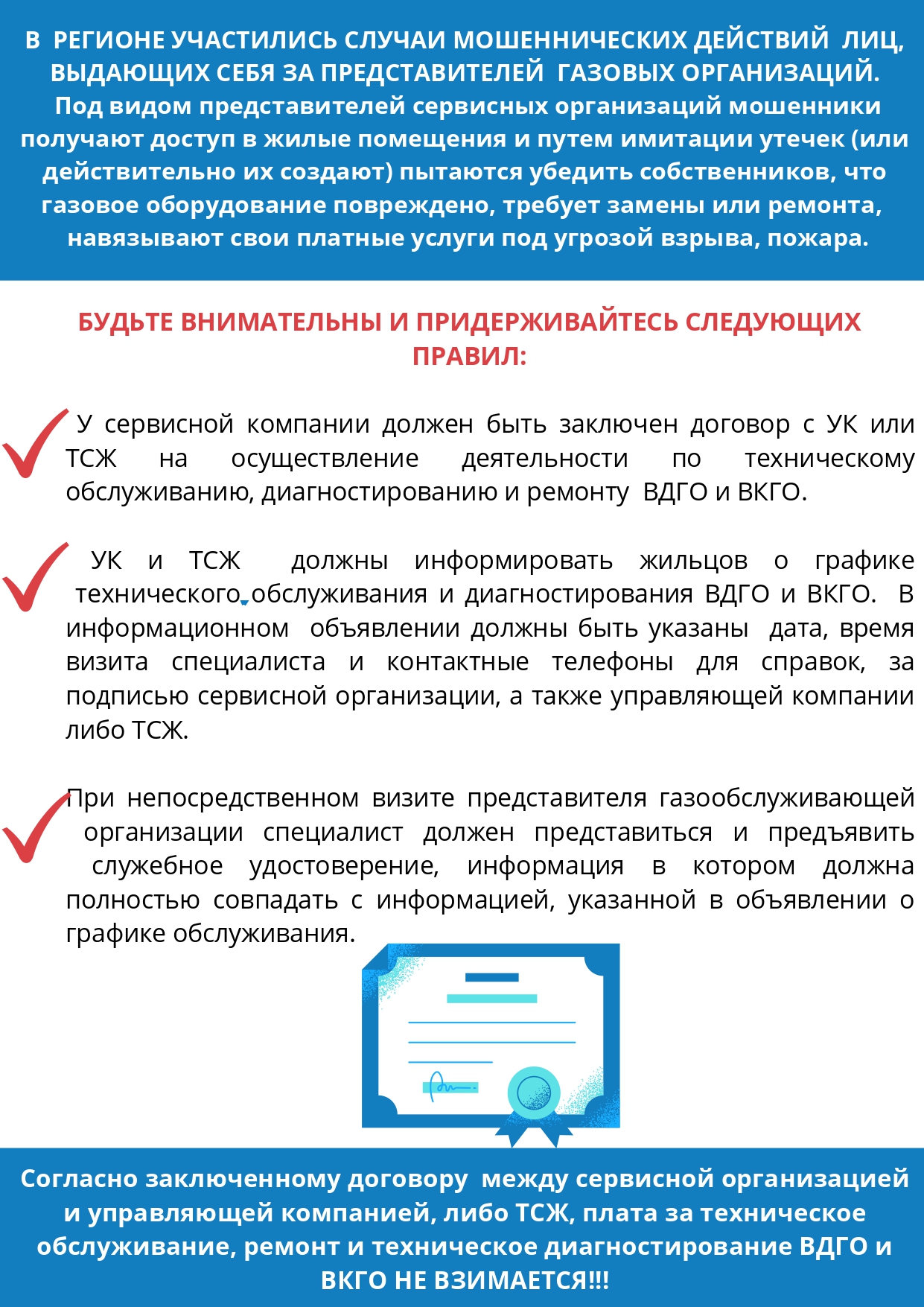 В РЕГИОНЕ УЧАСТИЛИСЬ СЛУЧАИ МОШЕННИЧЕСКИХ ДЕЙСТВИЙ ЛИЦ, ВЫДАЮЩИХ СЕБЯ ЗА ПРЕДСТАВИТЕЛЕЙ ГАЗОВЫХ ОРГАНИЗАЦИЙ. Под видом представителей сервисных организаций мошенники получают доступ в жилые помещения и путем имитации утечек (или действительно их создают) пытаются убедить собственников, что газовое оборудование повреждено, требует замены или ремонта, навязывают свои платные услуги под угрозой взрыва, пожара.

БУДЬТЕ ВНИМАТЕЛЬНЫ И ПРИДЕРЖИВАЙТЕСЬ СЛЕДУЮЩИХ ПРАВИЛ:

У сервисной компании должен быть заключен договор с УК или ТСЖ на осуществление деятельности по техническому обслуживанию, диагностированию и ремонту ВДГО и ВКГО.

УК и ТСЖ должны информировать жильцов о графике технического обслуживания и диагностирования ВДГО и ВКГО. В информационном объявлении должны быть указаны дата, время визита специалиста и контактные телефоны для справок, за подписью сервисной организации, а также управляющей компании либо ТСЖ.

При непосредственном визите представителя газообслуживающей организации специалист должен представиться и предъявить служебное удостоверение, информация в котором должна полностью совпадать с информацией, указанной в объявлении о графике обслуживания.

Согласно заключенному договору между сервисной организацией и управляющей компанией, либо ТСЖ, плата за техническое обслуживание, ремонт и техническое диагностирование ВДГО и ВКГО НЕ ВЗИМАЕТСЯ!!!